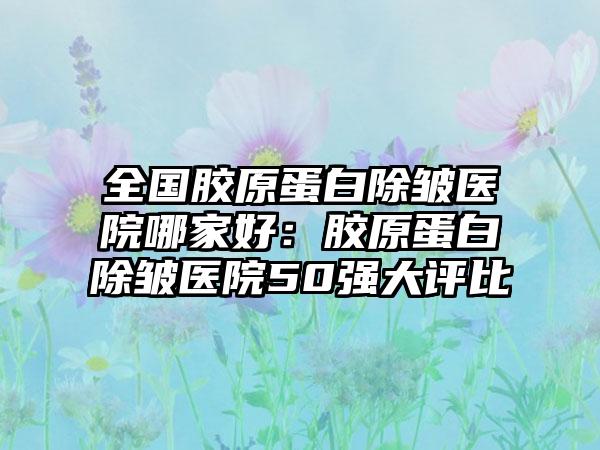 全国胶原蛋白除皱医院哪家好：胶原蛋白除皱医院50强大评比